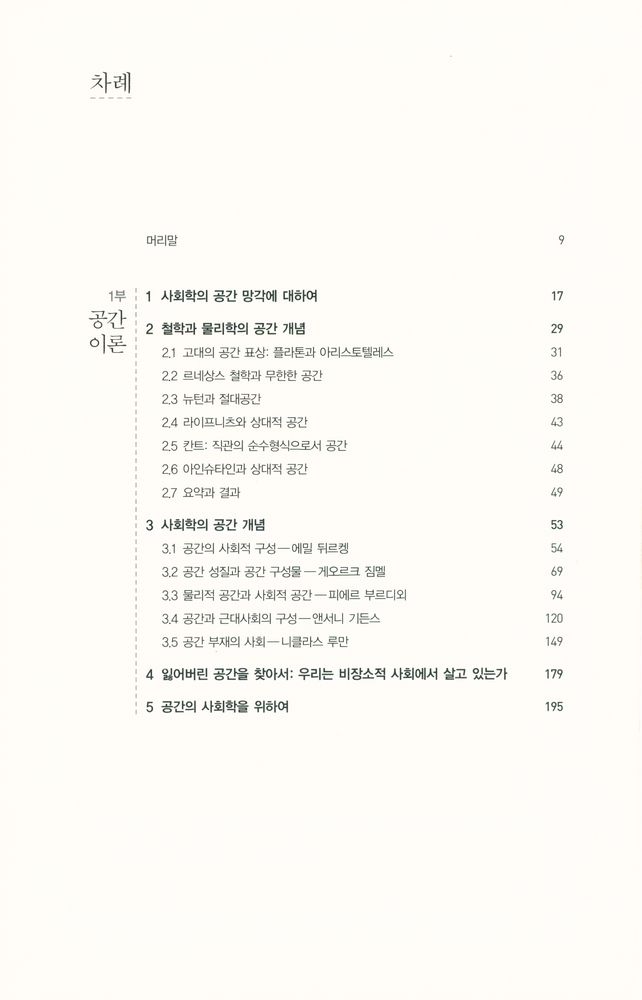 차례

머리말 9

1부
공간
이론

1 사회학의 공간 망각에 대하여 17

2 철학과 물리학의 공간 개념 29

2.1 고대의 공간 표상: 플라톤과 아리스토텔레스 31

2.2 르네상스 철학과 무한한 공간 36

2.3 뉴턴과 절대공간 38

2.4 라이프니츠와 상대적 공간 43

2.5 칸트: 직관의 순수형식으로서 공간 44

2.6 아인슈타인과 상대적 공간 48

2.7 요약과 결과 49

3 사회학의 공간 개념 53

3.1 공간의 사회적 구성 — 에밀 뒤르켕 54

3.2 공간 성질과 공간 구성물 — 게오르크 짐멜 69

3.3 물리적 공간과 사회적 공간 — 피에르 부르디외 94

3.4 공간과 근대사회의 구성 — 앤서니 기든스 120

3.5 공간 부재의 사회 — 니클라스 루만 149

4 잃어버린 공간을 찾아서: 우리는 비장소적 사회에서 살고 있는가 179

5 공간의 사회학을 위하여 195